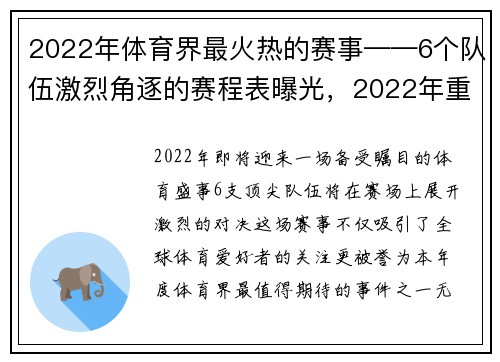 2022年体育界最火热的赛事——6个队伍激烈角逐的赛程表曝光，2022年重

2022年即将迎来一场备受瞩目的体育盛事6支顶尖队伍将在赛场上展开激烈的对决这场赛事不仅吸引了全球体育爱好者的关注更被誉为本年度体育界最值得期待的事件之一无